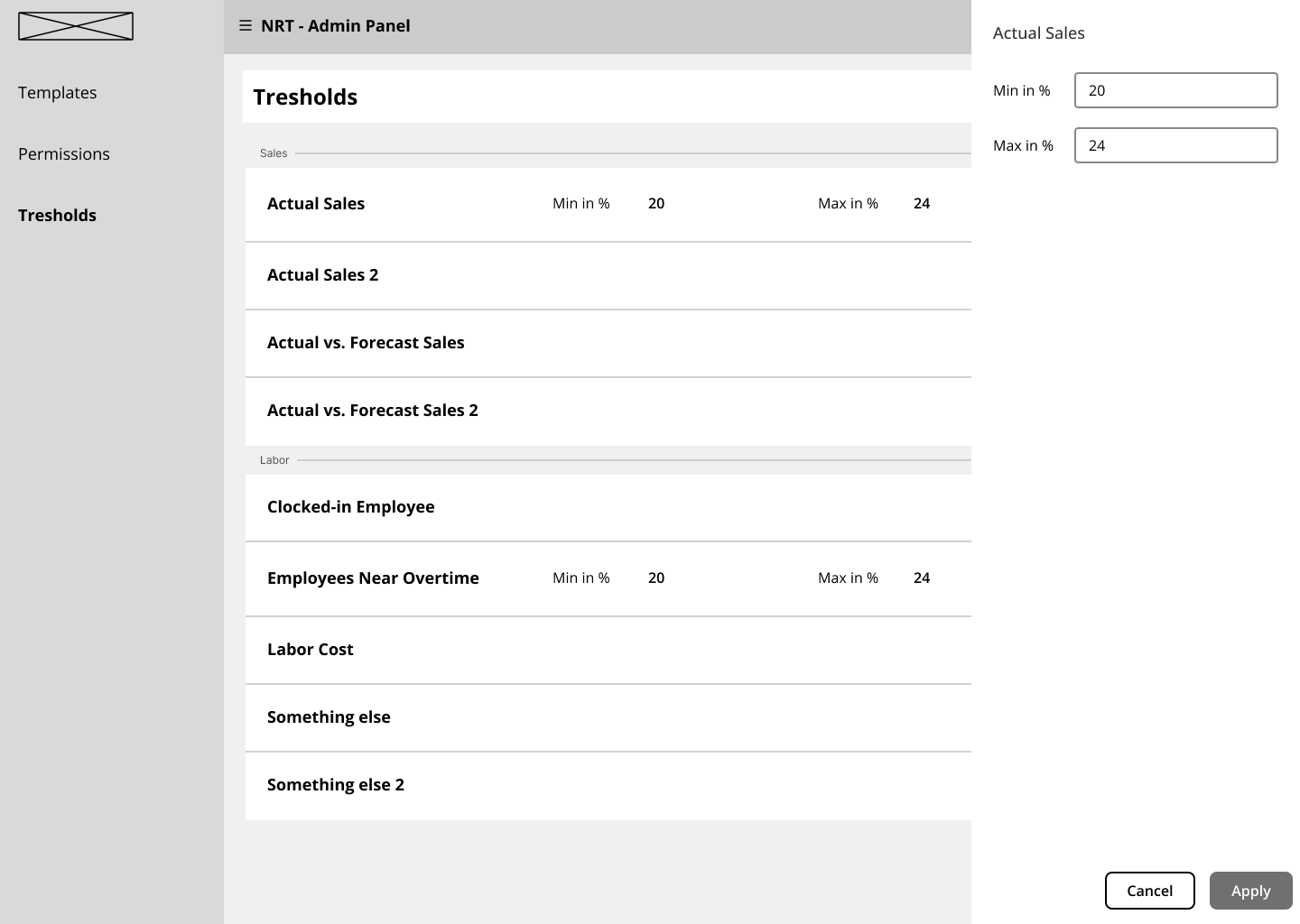 Templates

Permissions

Tresholds

☰ NRT - Admin Panel

Tresholds

Sales

Actual Sales Min in % 20 Max in % 24

Actual Sales 2

Actual vs. Forecast Sales

Actual vs. Forecast Sales 2

Labor

Clocked-in Employee

Employees Near Overtime Min in % 20 Max in % 24

Labor Cost

Something else

Something else 2

Actual Sales

Min in % 20

Max in % 24

Cancel Apply